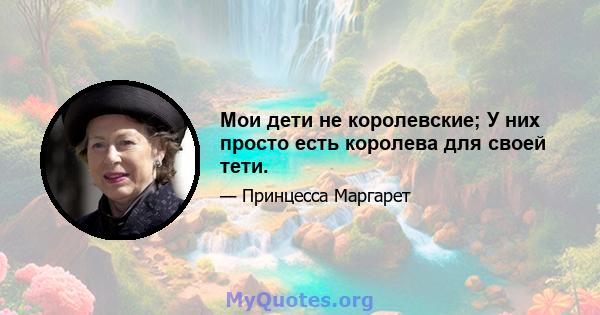 Мои дети не королевские; У них просто есть королева для своей тети.

— Принцесса Маргарет

MyQuotes.org